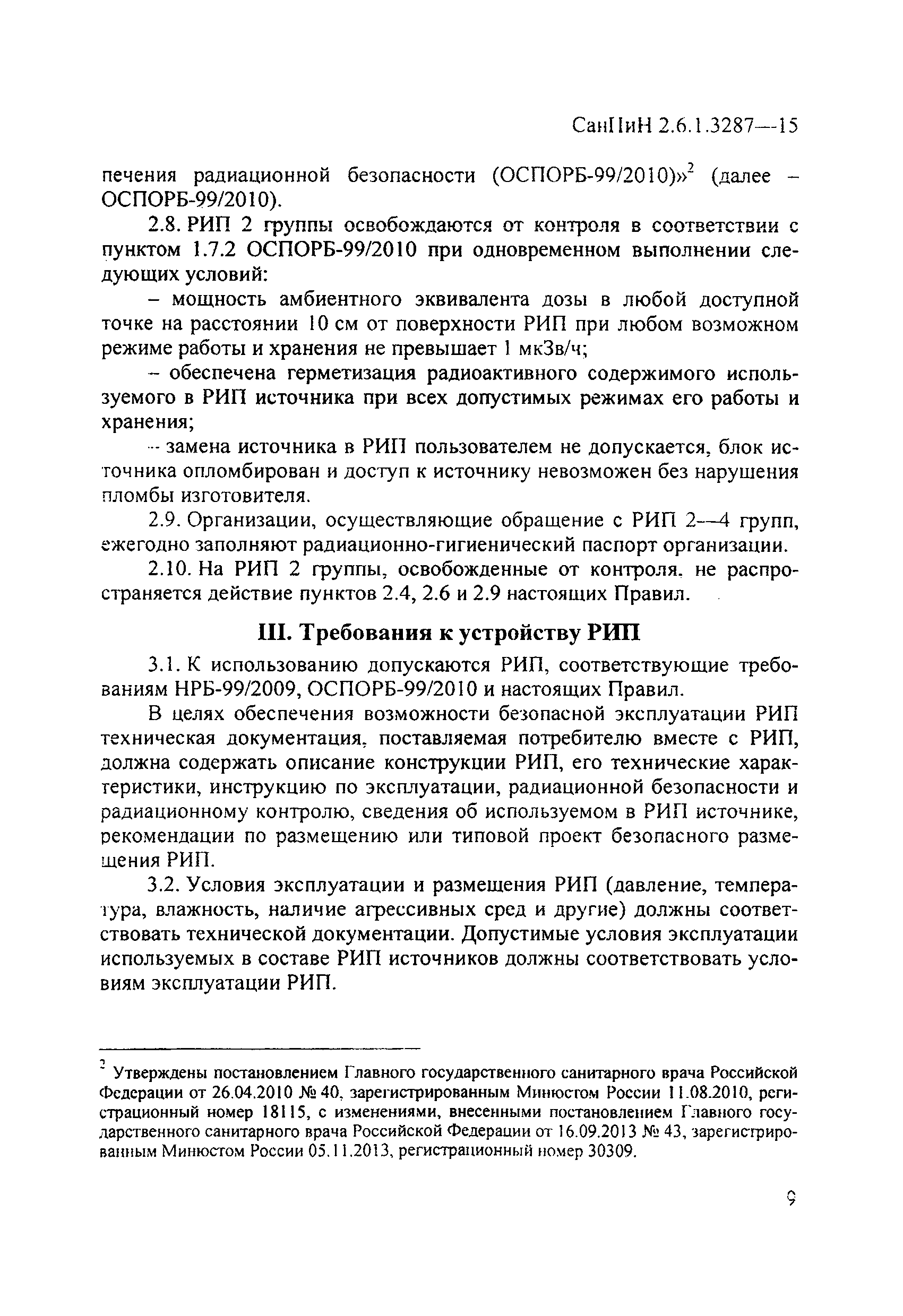 СанПиН 2.6.1.3287—15

печения радиационной безопасности (ОСПОРБ-99/2010)»$^2$ (далее – ОСПОРБ-99/2010).

2.8. РИП 2 группы освобождаются от контроля в соответствии с пунктом 1.7.2 ОСПОРБ-99/2010 при одновременном выполнении следующих условий:

– мощность амбиентного эквивалента дозы в любой доступной точке на расстоянии 10 см от поверхности РИП при любом возможном режиме работы и хранения не превышает 1 мкЗв/ч;

– обеспечена герметизация радиоактивного содержимого используемого в РИП источника при всех допустимых режимах его работы и хранения;

– замена источника в РИП пользователем не допускается, блок источника опломбирован и доступ к источнику невозможен без нарушения пломбы изготовителя.

2.9. Организации, осуществляющие обращение с РИП 2—4 групп, ежегодно заполняют радиационно-гигиенический паспорт организации.

2.10. На РИП 2 группы, освобожденные от контроля, не распространяется действие пунктов 2.4, 2.6 и 2.9 настоящих Правил.

III. Требования к устройству РИП

3.1. К использованию допускаются РИП, соответствующие требованиям НРБ-99/2009, ОСПОРБ-99/2010 и настоящих Правил.

В целях обеспечения возможности безопасной эксплуатации РИП техническая документация, поставляемая потребителю вместе с РИП, должна содержать описание конструкции РИП, его технические характеристики, инструкцию по эксплуатации, радиационной безопасности и радиационному контролю, сведения об используемом в РИП источнике, рекомендации по размещению или типовой проект безопасного размещения РИП.

3.2. Условия эксплуатации и размещения РИП (давление, температура, влажность, наличие агрессивных сред и другие) должны соответствовать технической документации. Допустимые условия эксплуатации используемых в составе РИП источников должны соответствовать условиям эксплуатации РИП.

$^2$ Утверждены постановлением Главного государственного санитарного врача Российской Федерации от 26.04.2010 № 40, зарегистрированным Минюстом России 11.08.2010, регистрационный номер 18115, с изменениями, внесенными постановлением Главного государственного санитарного врача Российской Федерации от 16.09.2013 № 43, зарегистрированным Минюстом России 05.11.2013, регистрационный номер 30309.

9